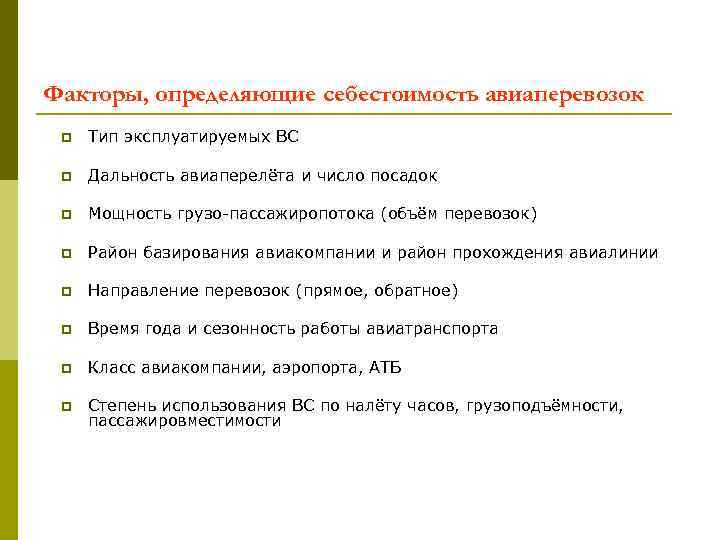 Факторы, определяющие себестоимость авиаперевозок

Тип эксплуатируемых ВС

Дальность авиаперелёта и число посадок

Мощность грузо-пассажиропотока (объём перевозок)

Район базирования авиакомпании и район прохождения авиалинии

Направление перевозок (прямое, обратное)

Время года и сезонность работы авиатранспорта

Класс авиакомпании, аэропорта, АТБ

Степень использования ВС по налёту часов, грузоподъёмности, пассажировместимости